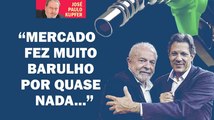 JOSÉ PAULO KUPFER

“MERCADO FEZ MUITO BARULHO POR QUASE NADA...”